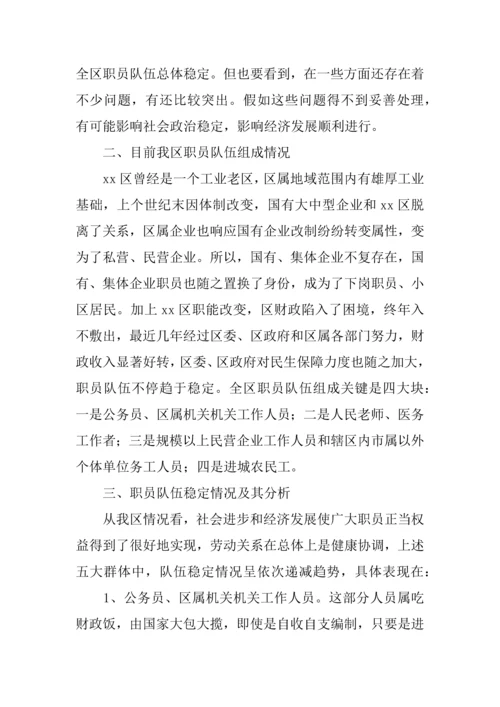 全区职员队伍总体稳定。但也要看到，在一些方面还存在着不少问题，有还比较突出。假如这些问题得不到妥善处理，有可能影响社会政治稳定，影响经济发展顺利进行。

二、目前我区职员队伍组成情况

xx 区曾经是一个工业老区，区属地域范围内有雄厚工业基础，上个世纪末因体制改变，国有大中型企业和 xx 区脱离了关系，区属企业也响应国有企业改制纷纷转变属性，变为了私营、民营企业。所以，国有、集体企业不复存在，国有、集体企业职员也随之置换了身份，成为了下岗职员、小区居民。加上 xx 区职能改变，区财政陷入了困境，终年入不敷出，最近几年经过区委、区政府和区属各部门努力，财政收入显著好转，区委、区政府对民生保障力度也随之加大，职员队伍不停趋于稳定。全区职员队伍组成关键是四大块：一是公务员、区属机关机关工作人员；二是人民老师、医务工作者；三是规模以上民营企业工作人员和辖区内市属以外个体单位务工人员；四是进城农民工。

三、职员队伍稳定情况及其分析

从我区情况看，社会进步和经济发展使广大职员正当权益得到了很好地实现，劳动关系在总体上是健康协调，上述五大群体中，队伍稳定情况呈依次递减趋势，具体表现在：

1、公务员、区属机关机关工作人员。这部分人员属吃财政饭，由国家大包大揽，即使是自收自支编制，只要是进